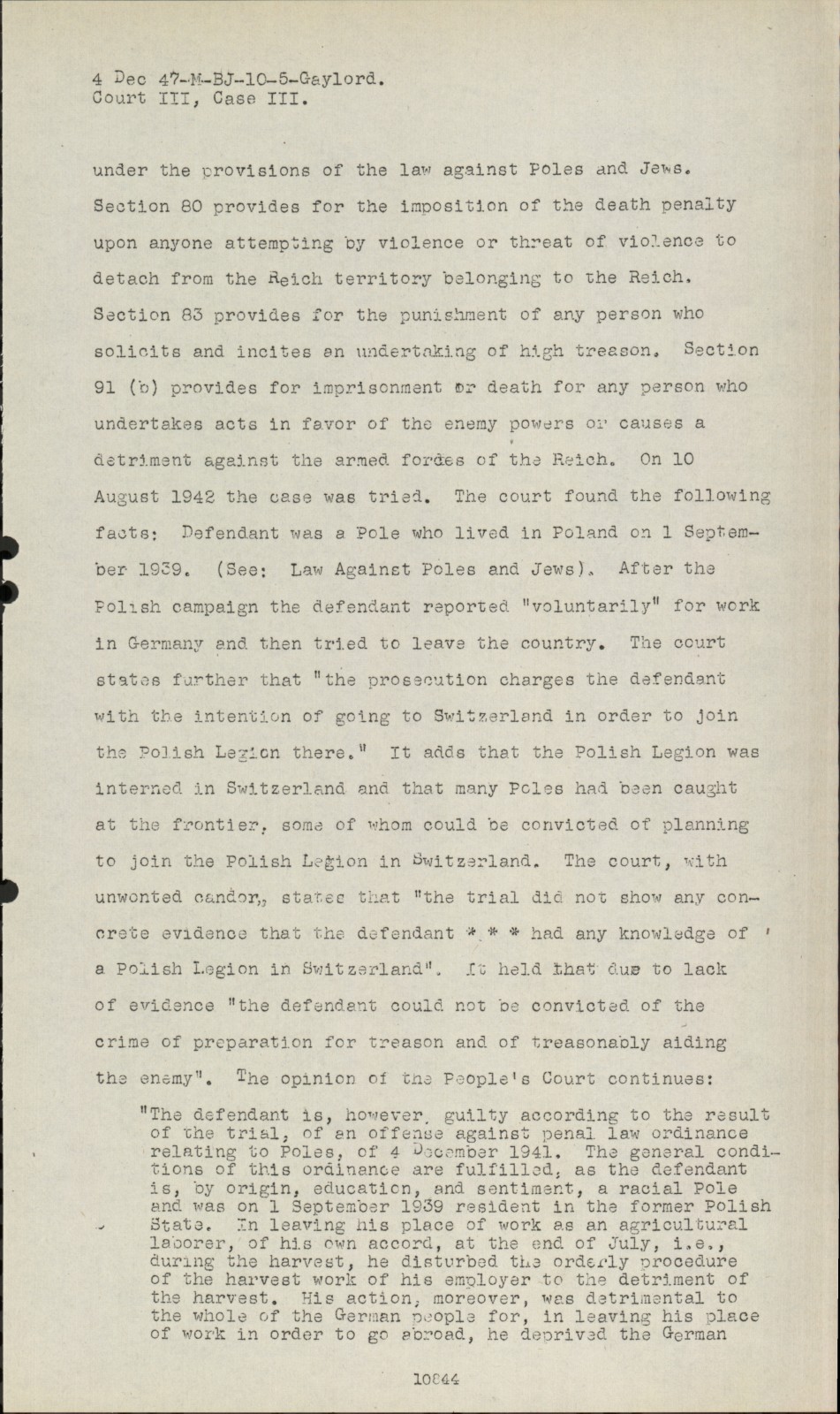 4 Dec 47-M-BJ-10-5-Gaylord.
Court III, Case III.

under the provisions of the law against Poles and Jews. Section 80 provides for the imposition of the death penalty upon anyone attempting by violence or threat of violence to detach from the Reich territory belonging to the Reich. Section 83 provides for the punishment of any person who solicits and incites an undertaking of high treason. Section 91 (b) provides for imprisonment or death for any person who undertakes acts in favor of the enemy powers or causes a detriment against the armed forces of the Reich. On 10 August 1942 the case was tried. The court found the following facts: Defendant was a Pole who lived in Poland on 1 September 1939. (See: Law Against Poles and Jews). After the Polish campaign the defendant reported "voluntarily" for work in Germany and then tried to leave the country. The court states further that "the prosecution charges the defendant with the intention of going to Switzerland in order to join the Polish Legion there." It adds that the Polish Legion was interned in Switzerland and that many Poles had been caught at the frontier, some of whom could be convicted of planning to join the Polish Legion in Switzerland. The court, with unwonted candor, states that "the trial did not show any concrete evidence that the defendant * * * had any knowledge of a Polish Legion in Switzerland". It held that due to lack of evidence "the defendant could not be convicted of the crime of preparation for treason and of treasonably aiding the enemy". The opinion of the People's Court continues:

"The defendant is, however, guilty according to the result of the trial, of an offense against penal law ordinance relating to Poles, of 4 December 1941. The general conditions of this ordinance are fulfilled, as the defendant is, by origin, education, and sentiment, a racial Pole and was on 1 September 1939 resident in the former Polish State. In leaving his place of work as an agricultural laborer, of his own accord, at the end of July, i.e., during the harvest, he disturbed the orderly procedure of the harvest work of his employer to the detriment of the harvest. His action, moreover, was detrimental to the whole of the German people for, in leaving his place of work in order to go abroad, he deprived the German

10844